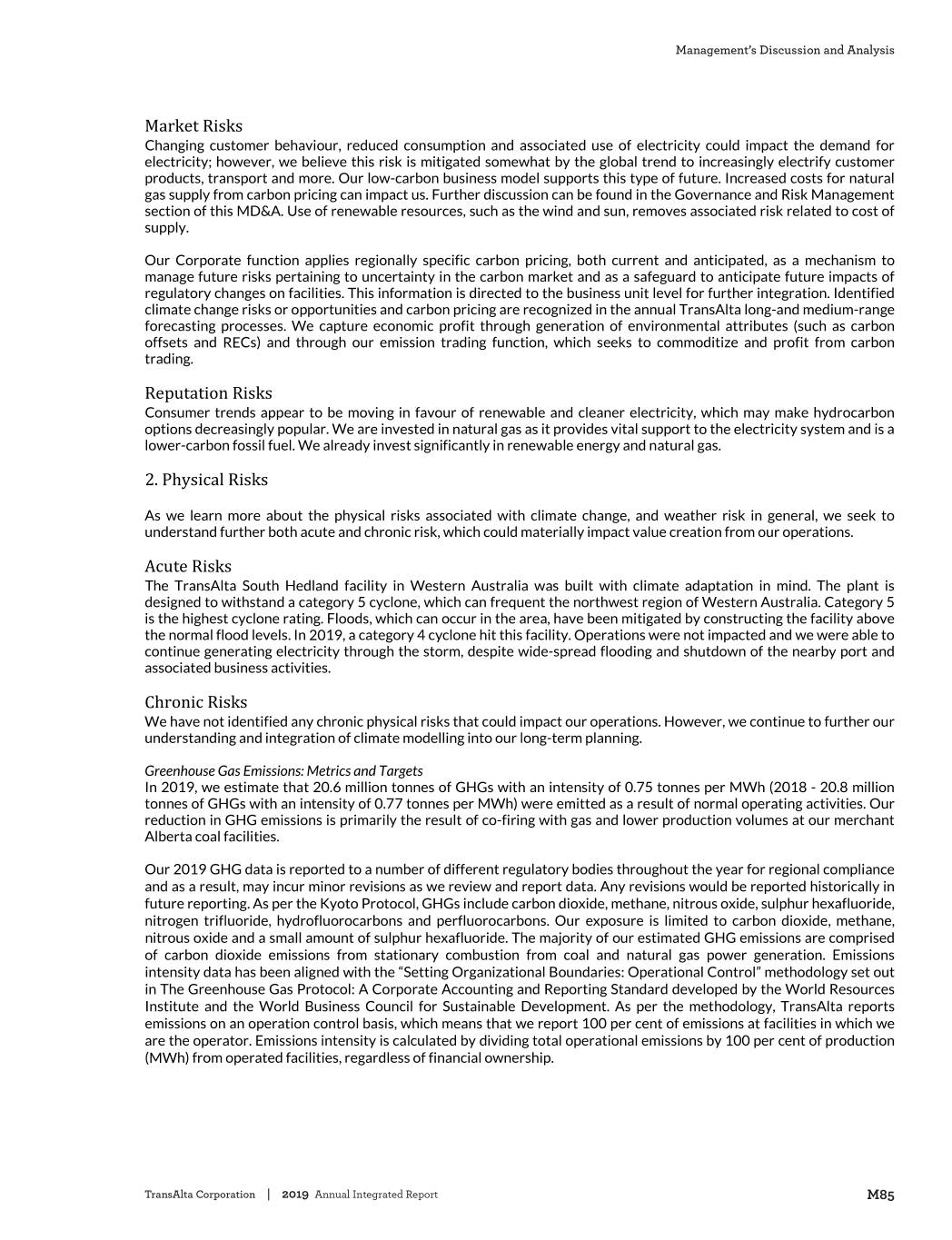 Management's Discussion and Analysis

Market Risks
Changing customer behaviour, reduced consumption and associated use of electricity could impact the demand for electricity; however, we believe this risk is mitigated somewhat by the global trend to increasingly electrify customer products, transport and more. Our low-carbon business model supports this type of future. Increased costs for natural gas supply from carbon pricing can impact us. Further discussion can be found in the Governance and Risk Management section of this MD&A. Use of renewable resources, such as the wind and sun, removes associated risk related to cost of supply.

Our Corporate function applies regionally specific carbon pricing, both current and anticipated, as a mechanism to manage future risks pertaining to uncertainty in the carbon market and as a safeguard to anticipate future impacts of regulatory changes on facilities. This information is directed to the business unit level for further integration. Identified climate change risks or opportunities and carbon pricing are recognized in the annual TransAlta long-and medium-range forecasting processes. We capture economic profit through generation of environmental attributes (such as carbon offsets and RECs) and through our emission trading function, which seeks to commoditize and profit from carbon trading.

Reputation Risks
Consumer trends appear to be moving in favour of renewable and cleaner electricity, which may make hydrocarbon options decreasingly popular. We are invested in natural gas as it provides vital support to the electricity system and is a lower-carbon fossil fuel. We already invest significantly in renewable energy and natural gas.

2. Physical Risks

As we learn more about the physical risks associated with climate change, and weather risk in general, we seek to understand further both acute and chronic risk, which could materially impact value creation from our operations.

Acute Risks
The TransAlta South Hedland facility in Western Australia was built with climate adaptation in mind. The plant is designed to withstand a category 5 cyclone, which can frequent the northwest region of Western Australia. Category 5 is the highest cyclone rating. Floods, which can occur in the area, have been mitigated by constructing the facility above the normal flood levels. In 2019, a category 4 cyclone hit this facility. Operations were not impacted and we were able to continue generating electricity through the storm, despite wide-spread flooding and shutdown of the nearby port and associated business activities.

Chronic Risks
We have not identified any chronic physical risks that could impact our operations. However, we continue to further our understanding and integration of climate modelling into our long-term planning.

Greenhouse Gas Emissions: Metrics and Targets
In 2019, we estimate that 20.6 million tonnes of GHGs with an intensity of 0.75 tonnes per MWh (2018 - 20.8 million tonnes of GHGs with an intensity of 0.77 tonnes per MWh) were emitted as a result of normal operating activities. Our reduction in GHG emissions is primarily the result of co-firing with gas and lower production volumes at our merchant Alberta coal facilities.

Our 2019 GHG data is reported to a number of different regulatory bodies throughout the year for regional compliance and as a result, may incur minor revisions as we review and report data. Any revisions would be reported historically in future reporting. As per the Kyoto Protocol, GHGs include carbon dioxide, methane, nitrous oxide, sulphur hexafluoride, nitrogen trifluoride, hydrofluorocarbons and perfluorocarbons. Our exposure is limited to carbon dioxide, methane, nitrous oxide and a small amount of sulphur hexafluoride. The majority of our estimated GHG emissions are comprised of carbon dioxide emissions from stationary combustion from coal and natural gas power generation. Emissions intensity data has been aligned with the "Setting Organizational Boundaries: Operational Control" methodology set out in The Greenhouse Gas Protocol: A Corporate Accounting and Reporting Standard developed by the World Resources Institute and the World Business Council for Sustainable Development. As per the methodology, TransAlta reports emissions on an operation control basis, which means that we report 100 per cent of emissions at facilities in which we are the operator. Emissions intensity is calculated by dividing total operational emissions by 100 per cent of production (MWh) from operated facilities, regardless of financial ownership.

TransAlta Corporation | 2019 Annual Integrated Report M85